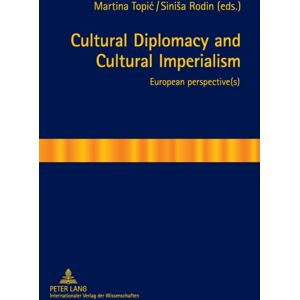 Martina Topić / Siniša Rodin (eds.)

Cultural Diplomacy and Cultural Imperialism

European perspective(s)

PETER LANG
Internationaler Verlag der Wissenschaften